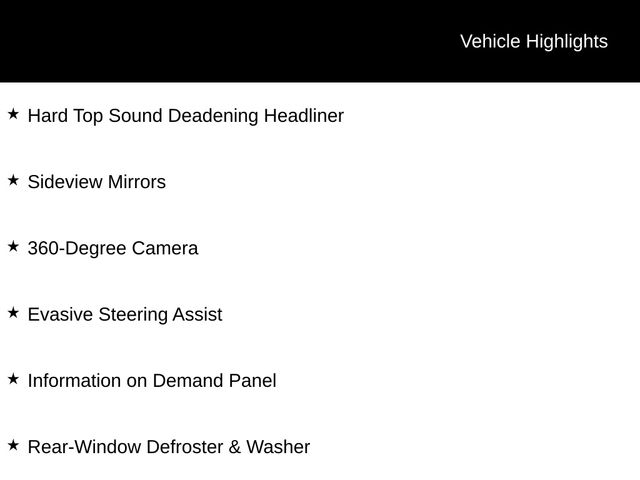 Vehicle Highlights

★ Hard Top Sound Deadening Headliner

★ Sideview Mirrors

★ 360-Degree Camera

★ Evasive Steering Assist

★ Information on Demand Panel

★ Rear-Window Defroster & Washer